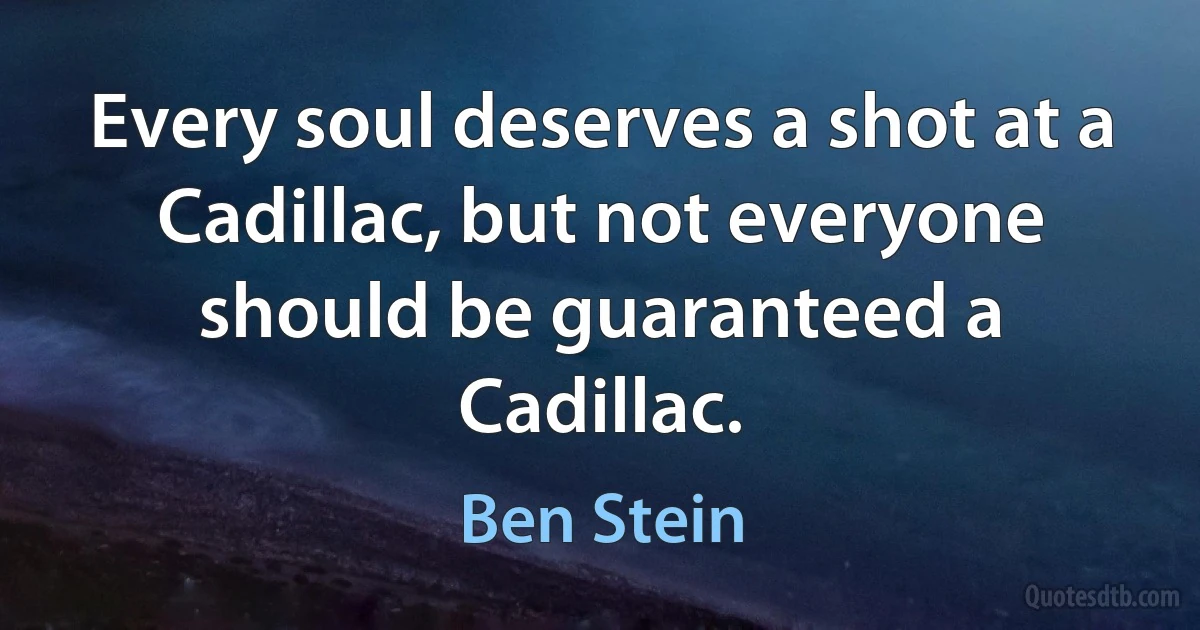 Every soul deserves a shot at a Cadillac, but not everyone should be guaranteed a Cadillac.

Ben Stein

Quotesdtb.com